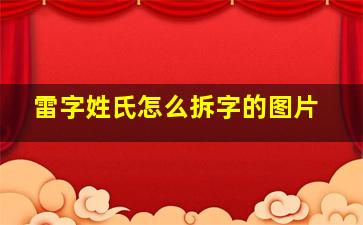 雷字姓氏怎么拆字的图片